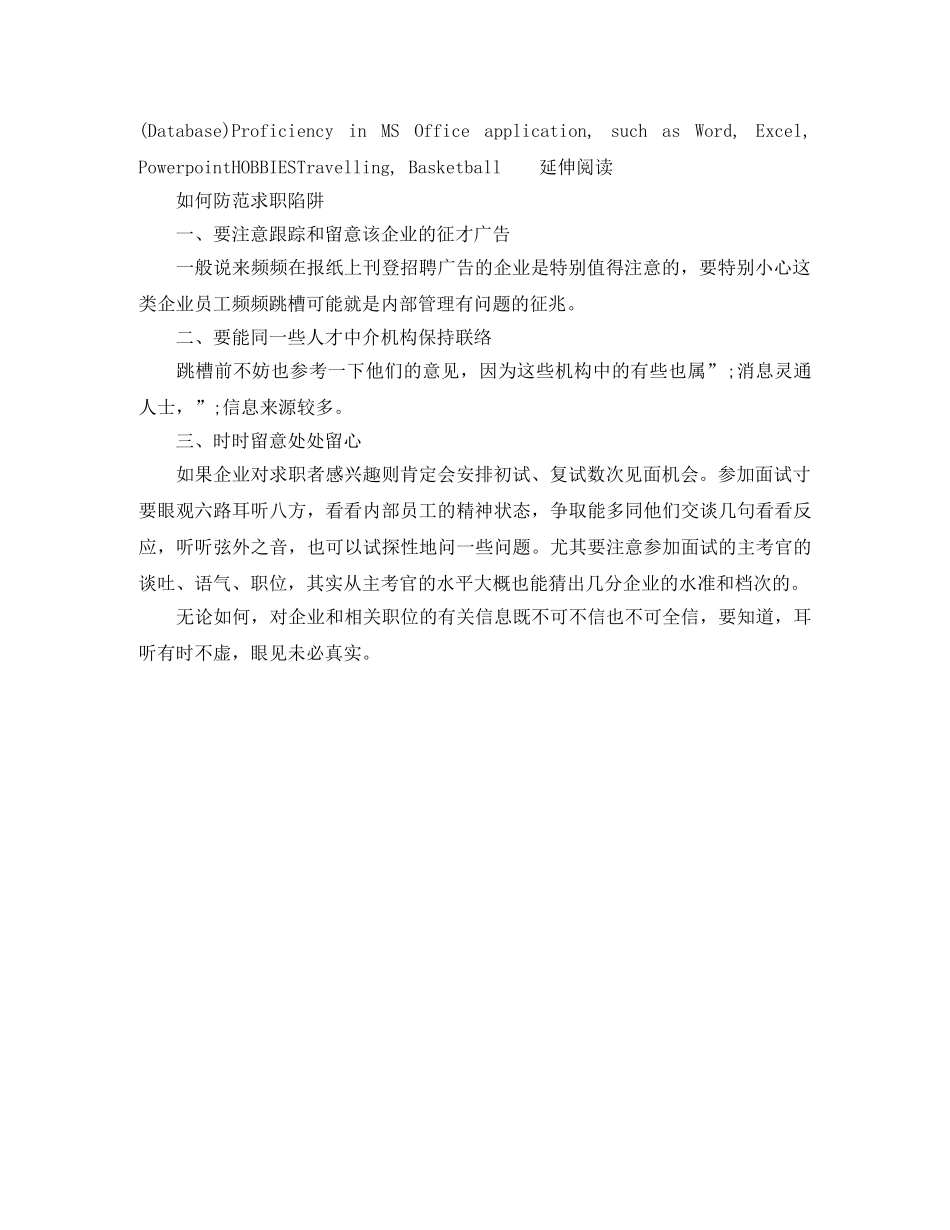 (Database)Proficiency in MS Office application, such as Word, Excel, PowerpointHOBBIESTravelling, Basketball　延伸阅读

如何防范求职陷阱

一、要注意跟踪和留意该企业的征才广告

一般说来频频在报纸上刊登招聘广告的企业是特别值得注意的，要特别小心这类企业员工频频跳槽可能就是内部管理有问题的征兆。

二、要能同一些人才中介机构保持联络

跳槽前不妨也参考一下他们的意见，因为这些机构中的有些也属”;消息灵通人士，”;信息来源较多。

三、时时留意处处留心

如果企业对求职者感兴趣则肯定会安排初试、复试数次见面机会。参加面试寸要眼观六路耳听八方，看看内部员工的精神状态，争取能多同他们交谈几句看看反应，听听弦外之音，也可以试探性地问一些问题。尤其要注意参加面试的主考官的谈吐、语气、职位，其实从主考官的水平大概也能猜出几分企业的水准和档次的。

无论如何，对企业和相关职位的有关信息既不可不信也不可全信，要知道，耳听有时不虚，眼见未必真实。